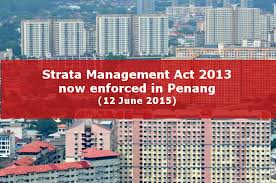 Strata Management Act 2013
now enforced in Penang
(12 June 2015)